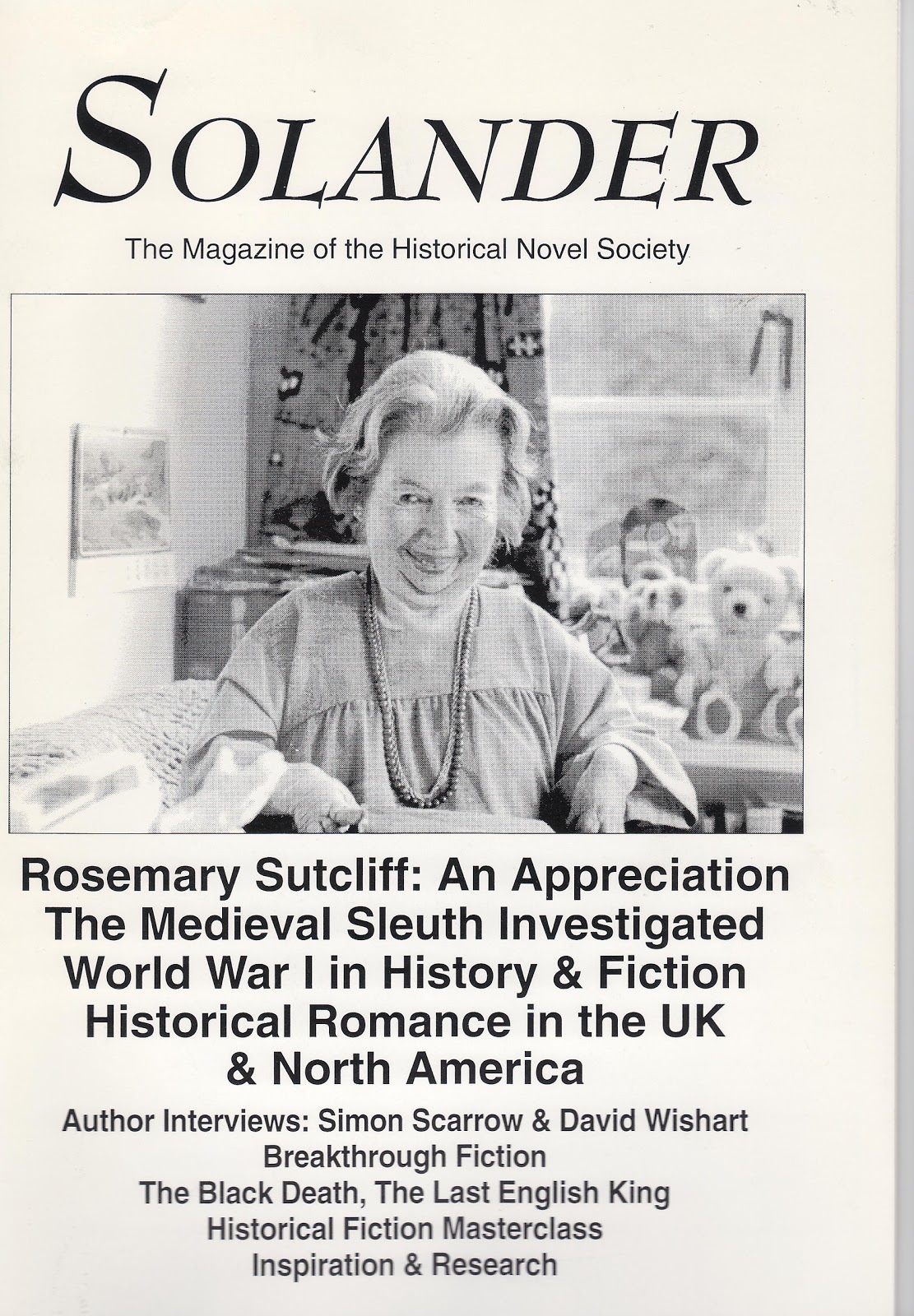 SOLANDER

The Magazine of the Historical Novel Society

Rosemary Sutcliff: An Appreciation
The Medieval Sleuth Investigated
World War I in History & Fiction
Historical Romance in the UK & North America

Author Interviews: Simon Scarrow & David Wishart
Breakthrough Fiction
The Black Death, The Last English King
Historical Fiction Masterclass
Inspiration & Research